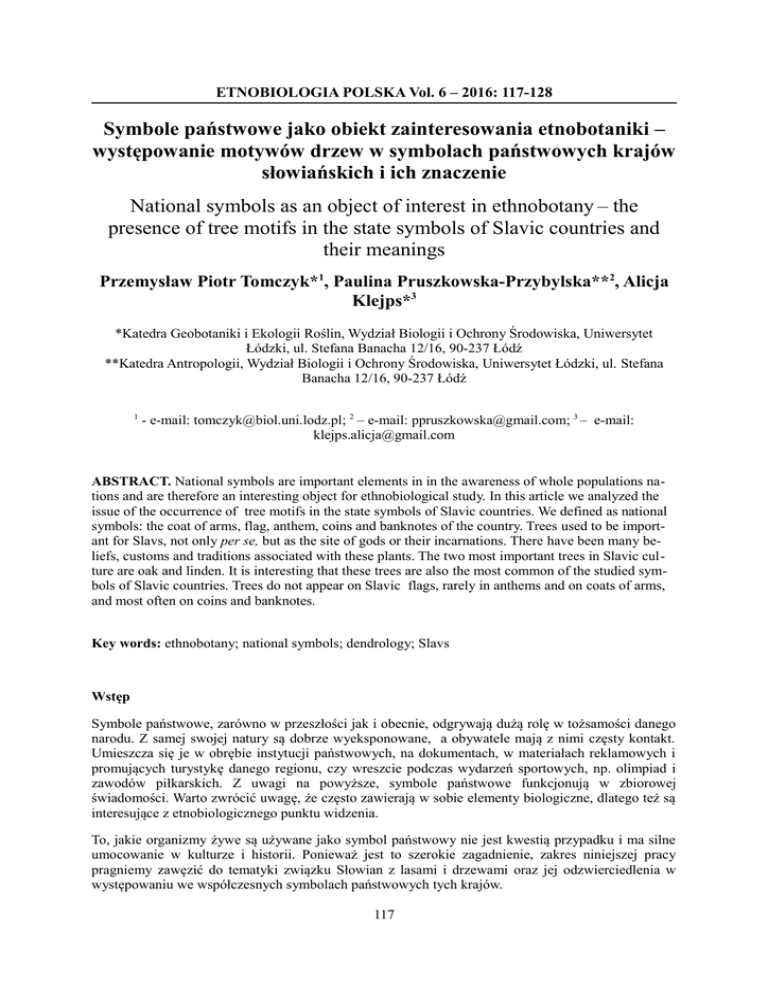 ETNOBIOLOGIA POLSKA Vol. 6 – 2016: 117-128

Symbole państwowe jako obiekt zainteresowania etnobotaniki – występowanie motywów drzew w symbolach państwowych krajów słowiańskich i ich znaczenie

National symbols as an object of interest in ethnobotany – the presence of tree motifs in the state symbols of Slavic countries and their meanings

Przemysław Piotr Tomczyk*$^1$, Paulina Pruszkowska-Przybylska**$^2$, Alicja Klejps*$^3$

*Katedra Geobotaniki i Ekologii Roślin, Wydział Biologii i Ochrony Środowiska, Uniwersytet Łódzki, ul. Stefana Banacha 12/16, 90-237 Łódź
**Katedra Antropologii, Wydział Biologii i Ochrony Środowiska, Uniwersytet Łódzki, ul. Stefana Banacha 12/16, 90-237 Łódź

$^1$ - e-mail: tomczyk@biol.uni.lodz.pl; $^2$ – e-mail: ppruszkowska@gmail.com; $^3$ – e-mail: klejps.alicja@gmail.com

ABSTRACT. National symbols are important elements in in the awareness of whole populations nations and are therefore an interesting object for ethnobiological study. In this article we analyzed the issue of the occurrence of tree motifs in the state symbols of Slavic countries. We defined as national symbols: the coat of arms, flag, anthem, coins and banknotes of the country. Trees used to be important for Slavs, not only per se, but as the site of gods or their incarnations. There have been many beliefs, customs and traditions associated with these plants. The two most important trees in Slavic culture are oak and linden. It is interesting that these trees are also the most common of the studied symbols of Slavic countries. Trees do not appear on Slavic flags, rarely in anthems and on coats of arms, and most often on coins and banknotes.

Key words: ethnobotany; national symbols; dendrology; Slavs

Wstęp

Symbole państwowe, zarówno w przeszłości jak i obecnie, odgrywają dużą rolę w tożsamości danego narodu. Z samej swojej natury są dobrze wyeksponowane, a obywatele mają z nimi częsty kontakt. Umieszcza się je w obrębie instytucji państwowych, na dokumentach, w materiałach reklamowych i promujących turystykę danego regionu, czy wreszcie podczas wydarzeń sportowych, np. olimpiad i zawodów piłkarskich. Z uwagi na powyższe, symbole państwowe funkcjonują w zbiorowej świadomości. Warto zwrócić uwagę, że często zawierają w sobie elementy biologiczne, dlatego też są interesujące z etnobiologicznego punktu widzenia.

To, jakie organizmy żywe są używane jako symbol państwowy nie jest kwestią przypadku i ma silne umocowanie w kulturze i historii. Ponieważ jest to szerokie zagadnienie, zakres niniejszej pracy pragniemy zawęzić do tematyki związku Słowian z lasami i drzewami oraz jej odzwierciedlenia w występowaniu we współczesnych symbolach państwowych tych krajów.

117